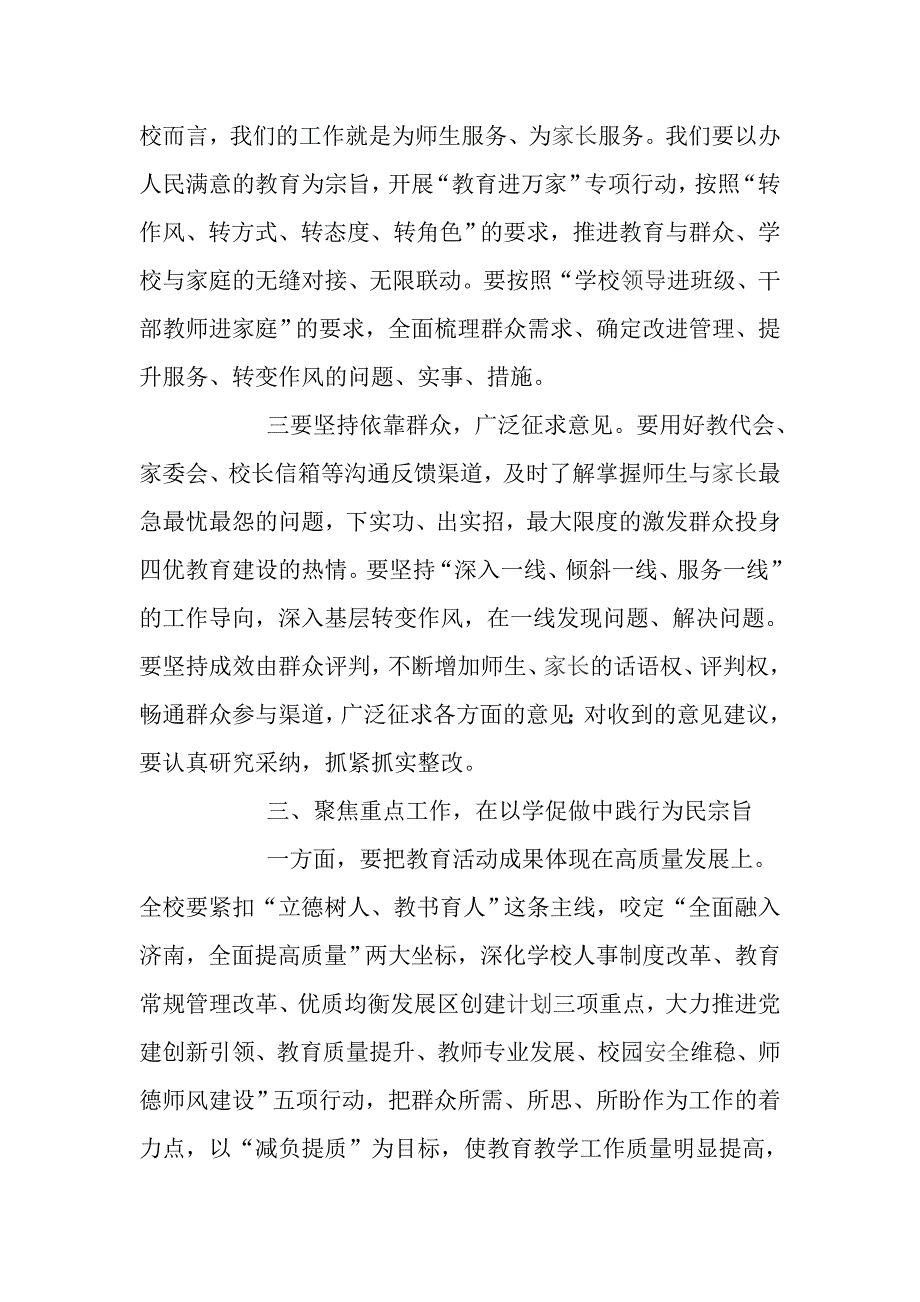 校而言，我们的工作就是为师生服务、为家长服务。我们要以办人民满意的教育为宗旨，开展“教育进万家”专项行动，按照“转作风、转方式、转态度、转角色”的要求，推进教育与群众、学校与家庭的无缝对接、无限联动。要按照“学校领导进班级、干部教师进家庭”的要求，全面梳理群众需求、确定改进管理、提升服务、转变作风的问题、实事、措施。

三要坚持依靠群众，广泛征求意见。要用好教代会、家委会、校长信箱等沟通反馈渠道，及时了解掌握师生与家长最急最忧最怨的问题，下实功、出实招，最大限度的激发群众投身四优教育建设的热情。要坚持“深入一线、倾斜一线、服务一线”的工作导向，深入基层转变作风，在一线发现问题、解决问题。要坚持成效由群众评判，不断增加师生、家长的话语权、评判权，畅通群众参与渠道，广泛征求各方面的意见;对收到的意见建议，要认真研究采纳，抓紧抓实整改。

三、聚焦重点工作，在以学促做中践行为民宗旨

一方面，要把教育活动成果体现在高质量发展上。全校要紧扣“立德树人、教书育人”这条主线，咬定“全面融入济南，全面提高质量”两大坐标，深化学校人事制度改革、教育常规管理改革、优质均衡发展区创建计划三项重点，大力推进党建创新引领、教育质量提升、教师专业发展、校园安全维稳、师德师风建设”五项行动，把群众所需、所思、所盼作为工作的着力点，以“减负提质”为目标，使教育教学工作质量明显提高，